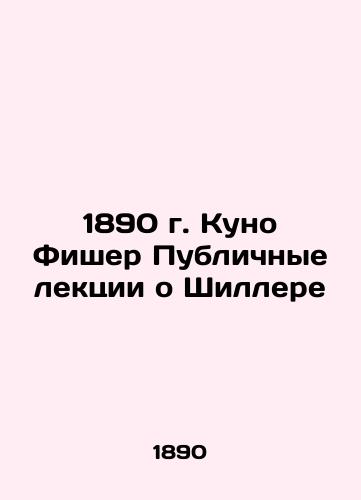 1890 г. Куно Фишер Публичные лекции о Шиллере

1890